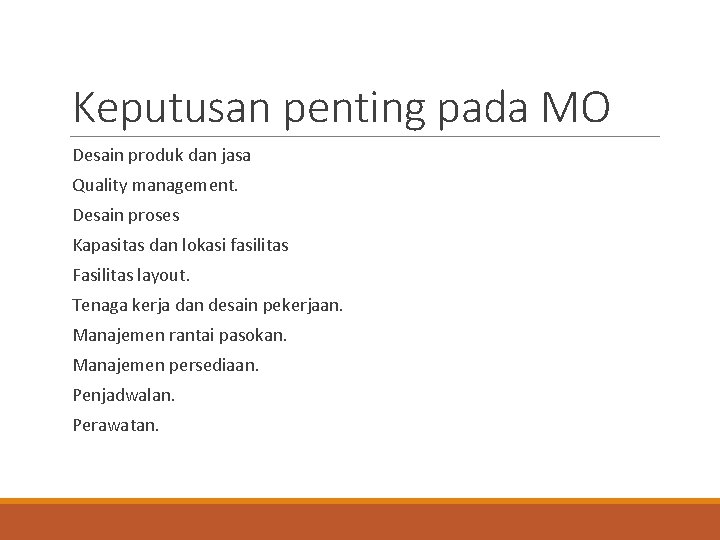 Keputusan penting pada MO

Desain produk dan jasa

Quality management.

Desain proses

Kapasitas dan lokasi fasilitas

Fasilitas layout.

Tenaga kerja dan desain pekerjaan.

Manajemen rantai pasokan.

Manajemen persediaan.

Penjadwalan.

Perawatan.